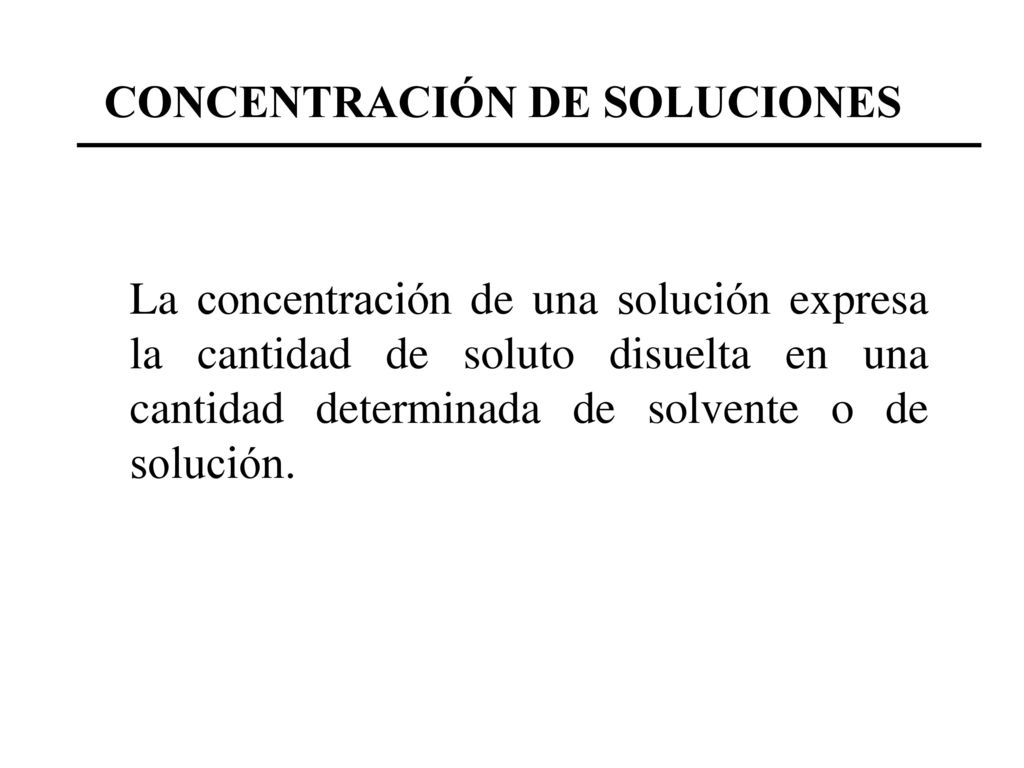 CONCENTRACIÓN DE SOLUCIONES

La concentración de una solución expresa la cantidad de soluto disuelta en una cantidad determinada de solvente o de solución.